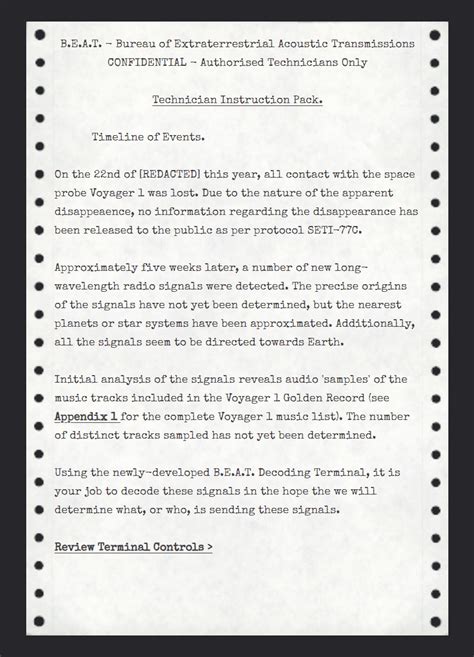 B.E.A.T. - Bureau of Extraterrestrial Acoustic Transmissions
CONFIDENTIAL - Authorised Technicians Only

Technician Instruction Pack.

Timeline of Events.

On the 22nd of [REDACTED] this year, all contact with the space probe Voyager 1 was lost. Due to the nature of the apparent disappeaence, no information regarding the disappearance has been released to the public as per protocol SETI-77C.

Approximately five weeks later, a number of new long-wavelength radio signals were detected. The precise origins of the signals have not yet been determined, but the nearest planets or star systems have been approximated. Additionally, all the signals seem to be directed towards Earth.

Initial analysis of the signals reveals audio 'samples' of the music tracks included in the Voyager 1 Golden Record (see Appendix 1 for the complete Voyager 1 music list). The number of distinct tracks sampled has not yet been determined.

Using the newly-developed B.E.A.T. Decoding Terminal, it is your job to decode these signals in the hope the we will determine what, or who, is sending these signals.

Review Terminal Controls >